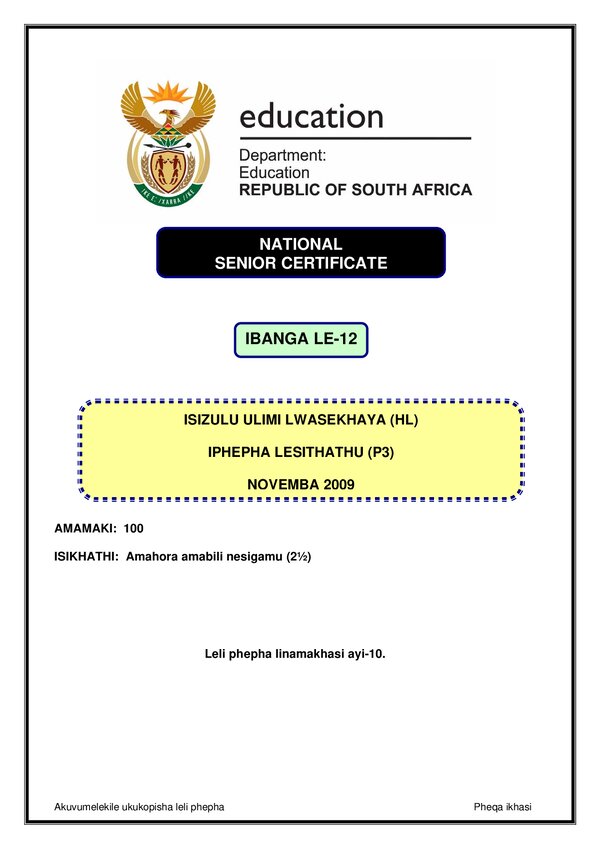 education

Department:
Education
REPUBLIC OF SOUTH AFRICA

NATIONAL
SENIOR CERTIFICATE

IBANGA LE-12

ISIZULU ULIMI LWASEKHAYA (HL)

IPHEPHA LESITHATHU (P3)

NOVEMBA 2009

AMAMAKI: 100

ISIKHATHI: Amahora amabili nesigamu (2½)

Leli phepha linamakhasi ayi-10.

Akuvumelekile ukukopisha leli phepha

Pheqa ikhasi